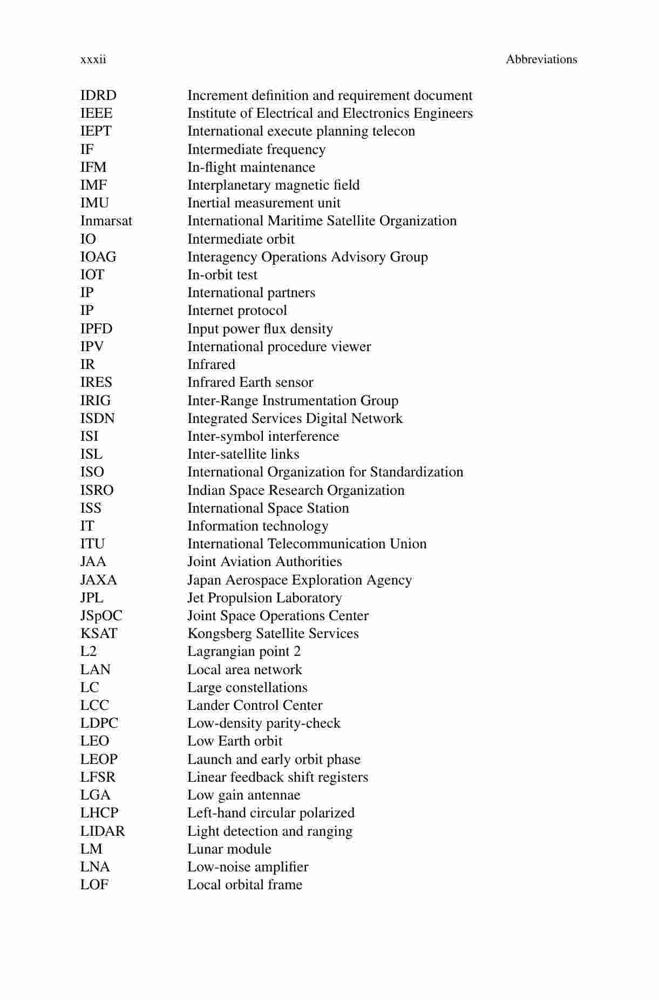 xxxii Abbreviations

| | |
|---|---|
| IDRD | Increment definition and requirement document |
| IEEE | Institute of Electrical and Electronics Engineers |
| IEPT | International execute planning telecon |
| IF | Intermediate frequency |
| IFM | In-flight maintenance |
| IMF | Interplanetary magnetic field |
| IMU | Inertial measurement unit |
| Inmarsat | International Maritime Satellite Organization |
| IO | Intermediate orbit |
| IOAG | Interagency Operations Advisory Group |
| IOT | In-orbit test |
| IP | International partners |
| IP | Internet protocol |
| IPFD | Input power flux density |
| IPV | International procedure viewer |
| IR | Infrared |
| IRES | Infrared Earth sensor |
| IRIG | Inter-Range Instrumentation Group |
| ISDN | Integrated Services Digital Network |
| ISI | Inter-symbol interference |
| ISL | Inter-satellite links |
| ISO | International Organization for Standardization |
| ISRO | Indian Space Research Organization |
| ISS | International Space Station |
| IT | Information technology |
| ITU | International Telecommunication Union |
| JAA | Joint Aviation Authorities |
| JAXA | Japan Aerospace Exploration Agency |
| JPL | Jet Propulsion Laboratory |
| JSpOC | Joint Space Operations Center |
| KSAT | Kongsberg Satellite Services |
| L2 | Lagrangian point 2 |
| LAN | Local area network |
| LC | Large constellations |
| LCC | Lander Control Center |
| LDPC | Low-density parity-check |
| LEO | Low Earth orbit |
| LEOP | Launch and early orbit phase |
| LFSR | Linear feedback shift registers |
| LGA | Low gain antennae |
| LHCP | Left-hand circular polarized |
| LIDAR | Light detection and ranging |
| LM | Lunar module |
| LNA | Low-noise amplifier |
| LOF | Local orbital frame |